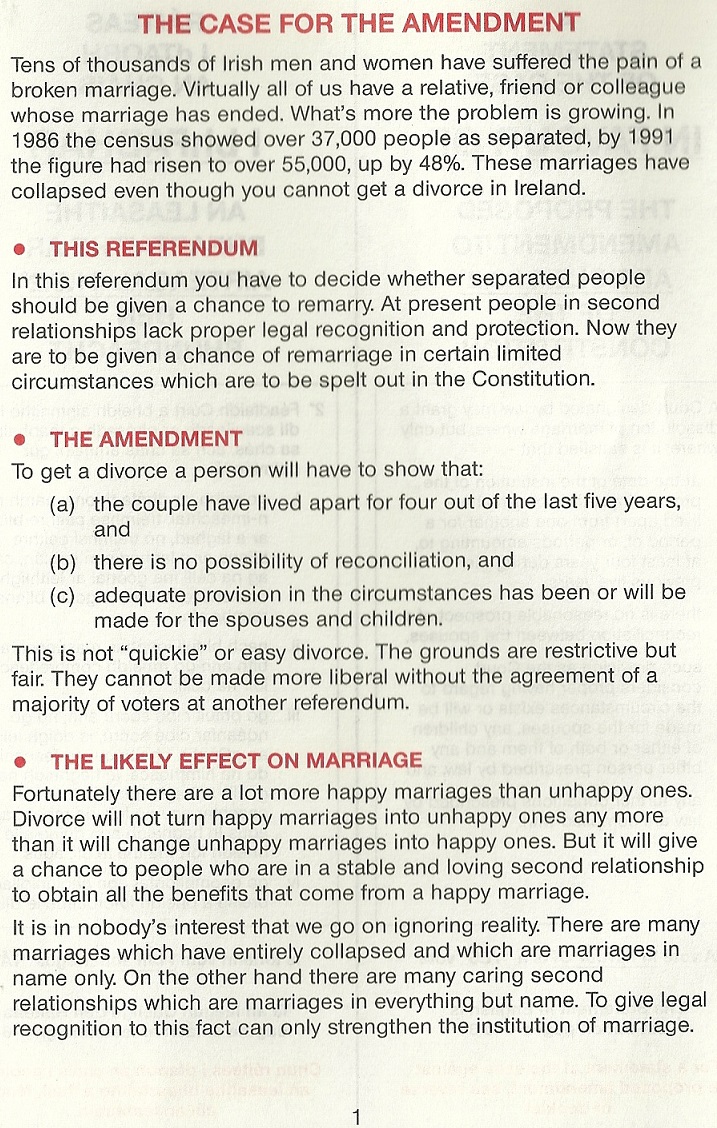 THE CASE FOR THE AMENDMENT

Tens of thousands of Irish men and women have suffered the pain of a broken marriage. Virtually all of us have a relative, friend or colleague whose marriage has ended. What's more the problem is growing. In 1986 the census showed over 37,000 people as separated, by 1991 the figure had risen to over 55,000, up by 48%. These marriages have collapsed even though you cannot get a divorce in Ireland.

● THIS REFERENDUM

In this referendum you have to decide whether separated people should be given a chance to remarry. At present people in second relationships lack proper legal recognition and protection. Now they are to be given a chance of remarriage in certain limited circumstances which are to be spelt out in the Constitution.

● THE AMENDMENT

To get a divorce a person will have to show that:

(a) the couple have lived apart for four out of the last five years, and

(b) there is no possibility of reconciliation, and

(c) adequate provision in the circumstances has been or will be made for the spouses and children.

This is not "quickie" or easy divorce. The grounds are restrictive but fair. They cannot be made more liberal without the agreement of a majority of voters at another referendum.

● THE LIKELY EFFECT ON MARRIAGE

Fortunately there are a lot more happy marriages than unhappy ones. Divorce will not turn happy marriages into unhappy ones any more than it will change unhappy marriages into happy ones. But it will give a chance to people who are in a stable and loving second relationship to obtain all the benefits that come from a happy marriage.

It is in nobody's interest that we go on ignoring reality. There are many marriages which have entirely collapsed and which are marriages in name only. On the other hand there are many caring second relationships which are marriages in everything but name. To give legal recognition to this fact can only strengthen the institution of marriage.

1